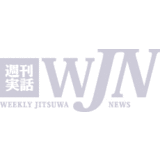 週刊
実話
WJN
WEEKLY JITSUWA NEWS